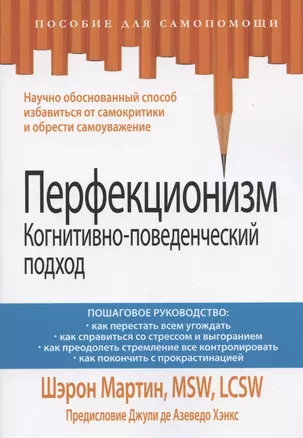 ПОСОБИЕ ДЛЯ САМОПОМОЩИ

Научно обоснованный способ избавиться от самокритики и обрести самоуважение

Перфекционизм
Когнитивно-поведенческий подход

ПОШАГОВОЕ РУКОВОДСТВО:
· как перестать всем угождать
· как справиться со стрессом и выгоранием
· как преодолеть стремление все контролировать
· как покончить с прокрастинацией

Шэрон Мартин, MSW, LCSW

Предисловие Джули де Азеведо Хэнкс